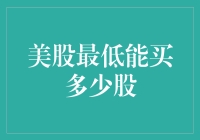 美股最低能买多少股